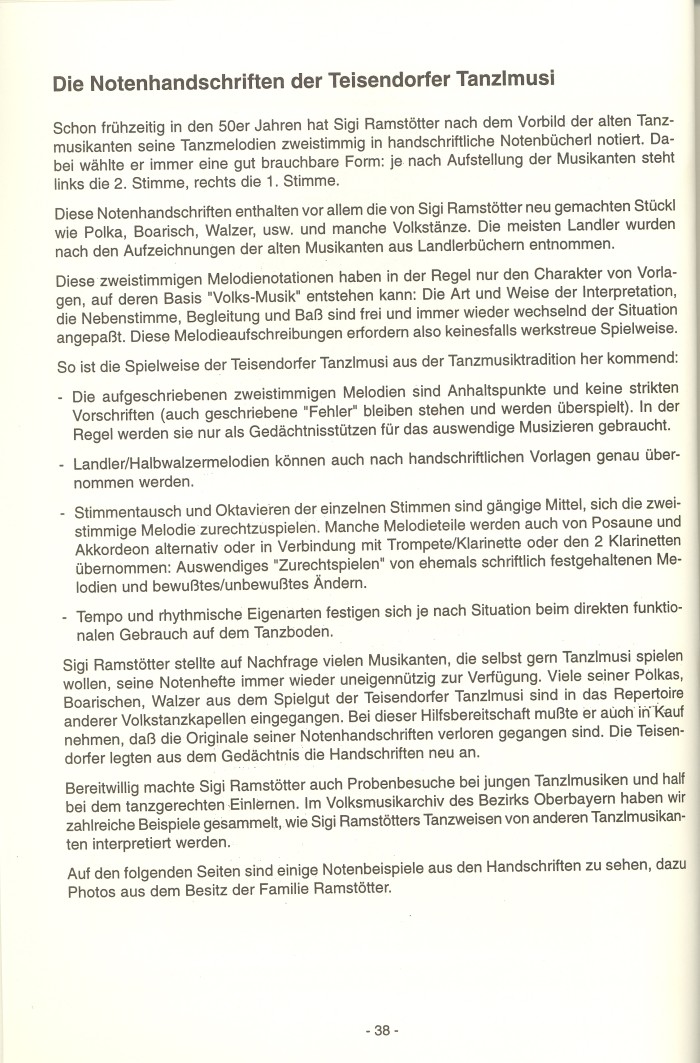 Die Notenhandschriften der Teisendorfer Tanzlmusi

Schon frühzeitig in den 50er Jahren hat Sigi Ramstötter nach dem Vorbild der alten Tanzmusikanten seine Tanzmelodien zweistimmig in handschriftliche Notenbücherl notiert. Dabei wählte er immer eine gut brauchbare Form: je nach Aufstellung der Musikanten steht links die 2. Stimme, rechts die 1. Stimme.

Diese Notenhandschriften enthalten vor allem die von Sigi Ramstötter neu gemachten Stückl wie Polka, Boarisch, Walzer, usw. und manche Volkstänze. Die meisten Landler wurden nach den Aufzeichnungen der alten Musikanten aus Landlerbüchern entnommen.

Diese zweistimmigen Melodienotationen haben in der Regel nur den Charakter von Vorlagen, auf deren Basis "Volks-Musik" entstehen kann: Die Art und Weise der Interpretation, die Nebenstimme, Begleitung und Baß sind frei und immer wieder wechselnd der Situation angepaßt. Diese Melodieaufschreibungen erfordern also keinesfalls werkstreue Spielweise.

So ist die Spielweise der Teisendorfer Tanzlmusi aus der Tanzmusiktradition her kommend:

- Die aufgeschriebenen zweistimmigen Melodien sind Anhaltspunkte und keine strikten Vorschriften (auch geschriebene "Fehler" bleiben stehen und werden überspielt). In der Regel werden sie nur als Gedächtnisstützen für das auswendige Musizieren gebraucht.

- Landler/Halbwalzermelodien können auch nach handschriftlichen Vorlagen genau übernommen werden.

- Stimmentausch und Oktavieren der einzelnen Stimmen sind gängige Mittel, sich die zweistimmige Melodie zurechtzuspielen. Manche Melodieteile werden auch von Posaune und Akkordeon alternativ oder in Verbindung mit Trompete/Klarinette oder den 2 Klarinetten übernommen: Auswendiges "Zurechtspielen" von ehemals schriftlich festgehaltenen Melodien und bewußtes/unbewußtes Ändern.

- Tempo und rhythmische Eigenarten festigen sich je nach Situation beim direkten funktionalen Gebrauch auf dem Tanzboden.

Sigi Ramstötter stellte auf Nachfrage vielen Musikanten, die selbst gern Tanzlmusi spielen wollen, seine Notenhefte immer wieder uneigennützig zur Verfügung. Viele seiner Polkas, Boarischen, Walzer aus dem Spielgut der Teisendorfer Tanzlmusi sind in das Repertoire anderer Volkstanzkapellen eingegangen. Bei dieser Hilfsbereitschaft mußte er auch in Kauf nehmen, daß die Originale seiner Notenhandschriften verloren gegangen sind. Die Teisendorfer legten aus dem Gedächtnis die Handschriften neu an.

Bereitwillig machte Sigi Ramstötter auch Probenbesuche bei jungen Tanzlmusiken und half bei dem tanzgerechten Einlernen. Im Volksmusikarchiv des Bezirks Oberbayern haben wir zahlreiche Beispiele gesammelt, wie Sigi Ramstötters Tanzweisen von anderen Tanzlmusikanten interpretiert werden.

Auf den folgenden Seiten sind einige Notenbeispiele aus den Handschriften zu sehen, dazu Photos aus dem Besitz der Familie Ramstötter.

- 38 -